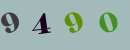 9 4 9 0